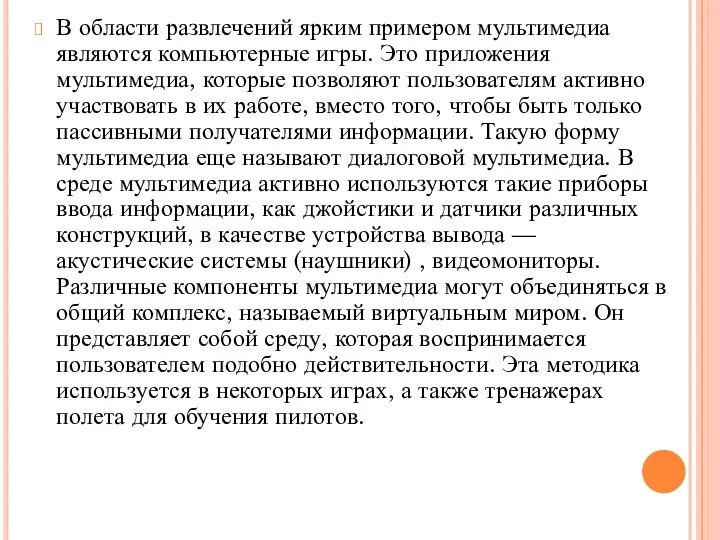 В области развлечений ярким примером мультимедиа являются компьютерные игры. Это приложения мультимедиа, которые позволяют пользователям активно участвовать в их работе, вместо того, чтобы быть только пассивными получателями информации. Такую форму мультимедиа еще называют диалоговой мультимедиа. В среде мультимедиа активно используются такие приборы ввода информации, как джойстики и датчики различных конструкций, в качестве устройства вывода — акустические системы (наушники) , видеомониторы. Различные компоненты мультимедиа могут объединяться в общий комплекс, называемый виртуальным миром. Он представляет собой среду, которая воспринимается пользователем подобно действительности. Эта методика используется в некоторых играх, а также тренажерах полета для обучения пилотов.